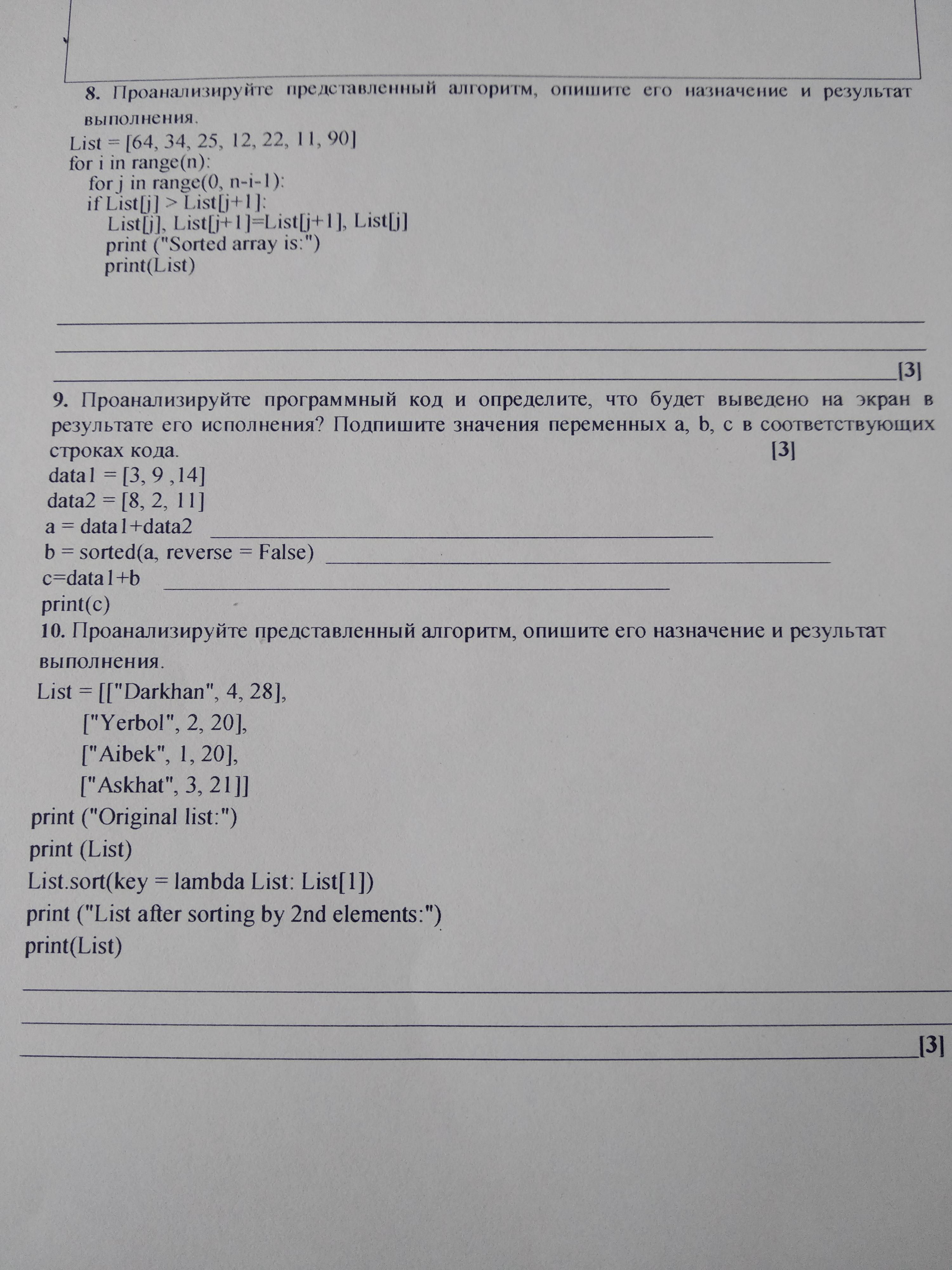 8. Проанализируйте представленный алгоритм, опишите его назначение и результат выполнения.

List = [64, 34, 25, 12, 22, 11, 90]
for i in range(n):
 for j in range(0, n-i-1):
 if List[j] > List[j+1]:
  List[j], List[j+1]=List[j+1], List[j]
  print ("Sorted array is:")
  print(List)

[3]

9. Проанализируйте программный код и определите, что будет выведено на экран в результате его исполнения? Подпишите значения переменных a, b, c в соответствующих строках кода. [3]

data1 = [3, 9 ,14]
data2 = [8, 2, 11]
a = data1+data2
b = sorted(a, reverse = False)
c=data1+b
print(c)

10. Проанализируйте представленный алгоритм, опишите его назначение и результат выполнения.

List = [["Darkhan", 4, 28],
 ["Yerbol", 2, 20],
 ["Aibek", 1, 20],
 ["Askhat", 3, 21]]
print ("Original list:")
print (List)
List.sort(key = lambda List: List[1])
print ("List after sorting by 2nd elements:")
print(List)

[3]